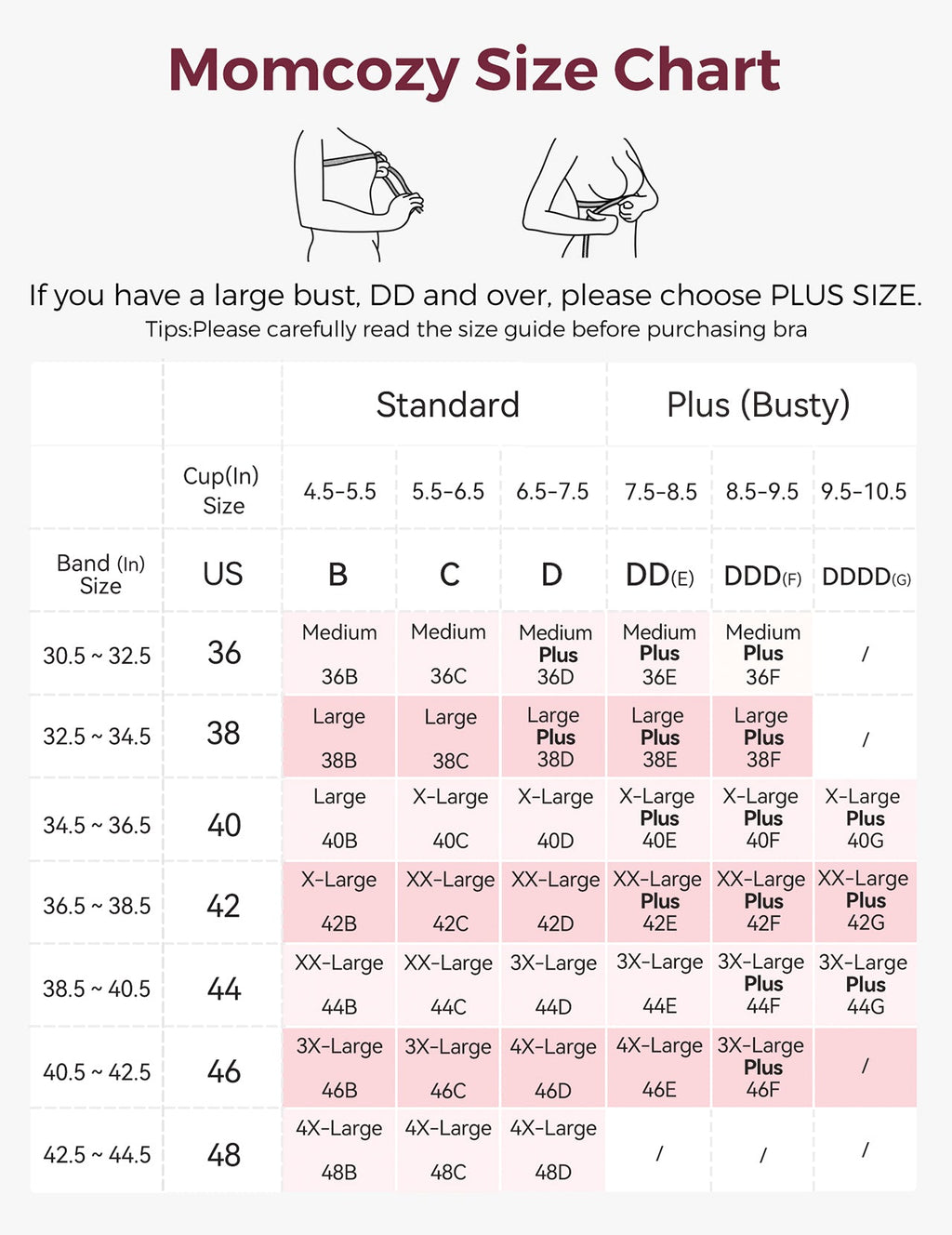 Momcozy Size Chart

If you have a large bust, DD and over, please choose PLUS SIZE.
Tips:Please carefully read the size guide before purchasing bra

| | | Standard | | | Plus (Busty) | | |
|---|---|---|---|---|---|---|---|
| | Cup(In) Size | 4.5-5.5 | 5.5-6.5 | 6.5-7.5 | 7.5-8.5 | 8.5-9.5 | 9.5-10.5 |
| Band (In) Size | US | B | C | D | DD(E) | DDD(F) | DDDD(G) |
| 30.5 ~ 32.5 | 36 | Medium 36B | Medium 36C | Medium Plus 36D | Medium Plus 36E | Medium Plus 36F | / |
| 32.5 ~ 34.5 | 38 | Large 38B | Large 38C | Large Plus 38D | Large Plus 38E | Large Plus 38F | / |
| 34.5 ~ 36.5 | 40 | Large 40B | X-Large 40C | X-Large 40D | X-Large Plus 40E | X-Large Plus 40F | X-Large Plus 40G |
| 36.5 ~ 38.5 | 42 | X-Large 42B | XX-Large 42C | XX-Large 42D | XX-Large Plus 42E | XX-Large Plus 42F | XX-Large Plus 42G |
| 38.5 ~ 40.5 | 44 | XX-Large 44B | XX-Large 44C | 3X-Large 44D | 3X-Large 44E | 3X-Large Plus 44F | 3X-Large Plus 44G |
| 40.5 ~ 42.5 | 46 | 3X-Large 46B | 3X-Large 46C | 4X-Large 46D | 4X-Large 46E | 3X-Large Plus 46F | / |
| 42.5 ~ 44.5 | 48 | 4X-Large 48B | 4X-Large 48C | 4X-Large 48D | / | / | / |